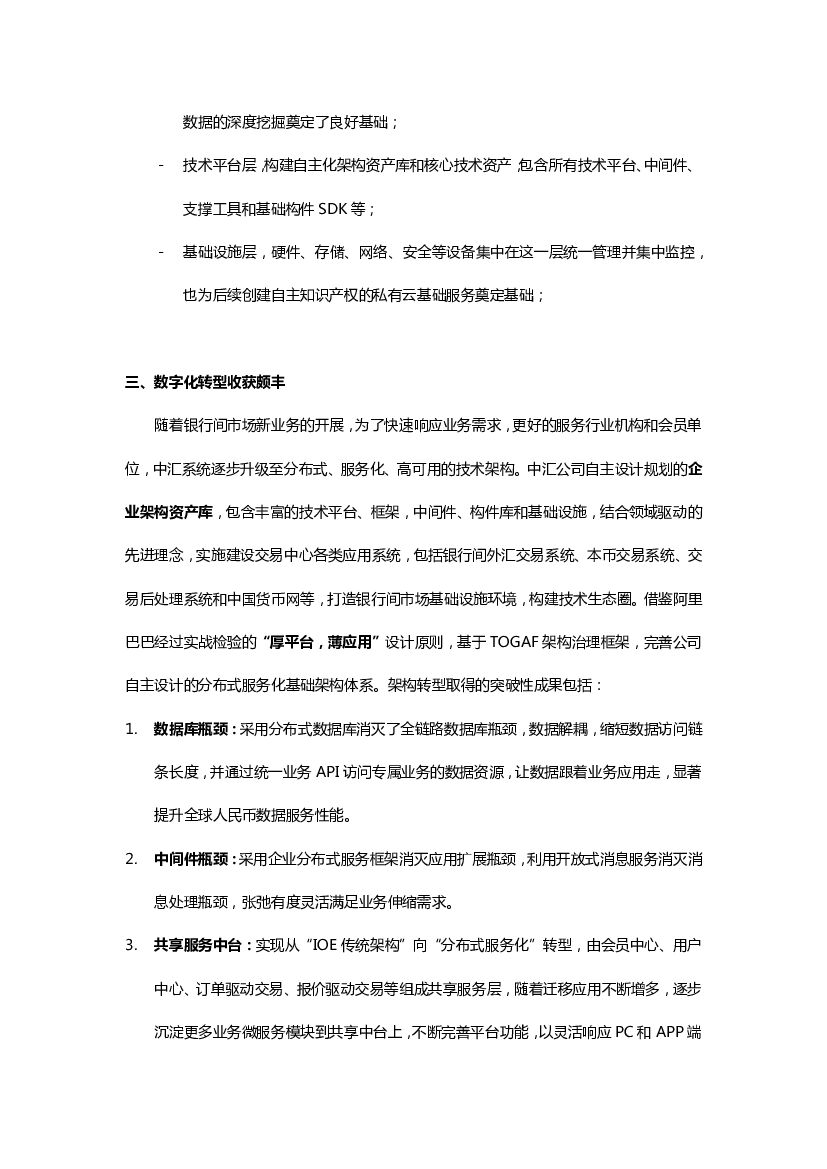 数据的深度挖掘奠定了良好基础；

- 技术平台层，构建自主化架构资产库和核心技术资产，包含所有技术平台、中间件、支撑工具和基础构件 SDK 等；

- 基础设施层，硬件、存储、网络、安全等设备集中在这一层统一管理并集中监控，也为后续创建自主知识产权的私有云基础服务奠定基础；

三、数字化转型收获颇丰

随着银行间市场新业务的开展，为了快速响应业务需求，更好的服务行业机构和会员单位，中汇系统逐步升级至分布式、服务化、高可用的技术架构。中汇公司自主设计规划的企业架构资产库，包含丰富的技术平台、框架，中间件、构件库和基础设施，结合领域驱动的先进理念，实施建设交易中心各类应用系统，包括银行间外汇交易系统、本币交易系统、交易后处理系统和中国货币网等，打造银行间市场基础设施环境，构建技术生态圈。借鉴阿里巴巴经过实战检验的“厚平台，薄应用”设计原则，基于 TOGAF 架构治理框架，完善公司自主设计的分布式服务化基础架构体系。架构转型取得的突破性成果包括：

1. 数据库瓶颈：采用分布式数据库消灭了全链路数据库瓶颈，数据解耦，缩短数据访问链条长度，并通过统一业务 API 访问专属业务的数据资源，让数据跟着业务应用走，显著提升全球人民币数据服务性能。

2. 中间件瓶颈：采用企业分布式服务框架消灭应用扩展瓶颈，利用开放式消息服务消灭消息处理瓶颈，张弛有度灵活满足业务伸缩需求。

3. 共享服务中台：实现从“IOE 传统架构”向“分布式服务化”转型，由会员中心、用户中心、订单驱动交易、报价驱动交易等组成共享服务层，随着迁移应用不断增多，逐步沉淀更多业务微服务模块到共享中台上，不断完善平台功能，以灵活响应 PC 和 APP 端